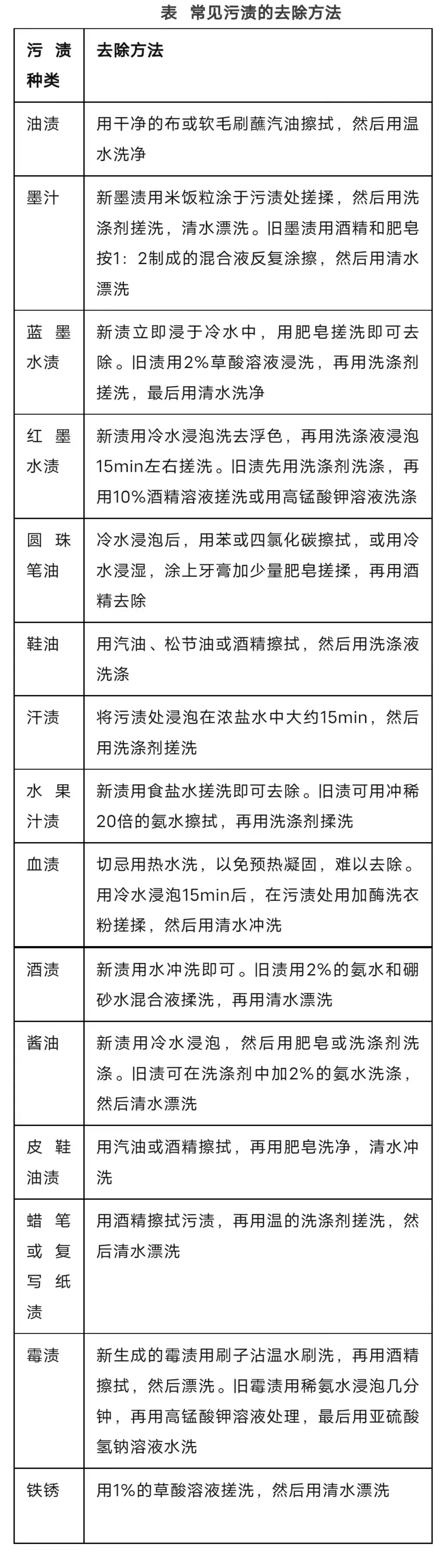 表 常见污渍的去除方法

| 污渍种类 | 去除方法 |
|---|---|
| 油渍 | 用干净的布或软毛刷蘸汽油擦拭，然后用温水洗净 |
| 墨汁 | 新墨渍用米饭粒涂于污渍处搓揉，然后用洗涤剂搓洗，清水漂洗。旧墨渍用酒精和肥皂按1：2制成的混合液反复涂擦，然后用清水漂洗 |
| 蓝墨水渍 | 新渍立即浸于冷水中，用肥皂搓洗即可去除。旧渍用2%草酸溶液浸洗，再用洗涤剂搓洗，最后用清水洗净 |
| 红墨水渍 | 新渍用冷水浸泡洗去浮色，再用洗涤液浸泡15min左右搓洗。旧渍先用洗涤剂洗涤，再用10%酒精溶液搓洗或用高锰酸钾溶液洗涤 |
| 圆珠笔油 | 冷水浸泡后，用苯或四氯化碳擦拭，或用冷水浸湿，涂上牙膏加少量肥皂搓揉，再用酒精去除 |
| 鞋油 | 用汽油、松节油或酒精擦拭，然后用洗涤液洗涤 |
| 汗渍 | 将污渍处浸泡在浓盐水中大约15min，然后用洗涤剂搓洗 |
| 水果汁渍 | 新渍用食盐水搓洗即可去除。旧渍可用冲稀20倍的氨水擦拭，再用洗涤剂揉洗 |
| 血渍 | 切忌用热水洗，以免预热凝固，难以去除。用冷水浸泡15min后，在污渍处用加酶洗衣粉搓揉，然后用清水冲洗 |
| 酒渍 | 新渍用水冲洗即可。旧渍用2%的氨水和硼砂水混合液揉洗，再用清水漂洗 |
| 酱油 | 新渍用冷水浸泡，然后用肥皂或洗涤剂洗涤。旧渍可在洗涤剂中加2%的氨水洗涤，然后清水漂洗 |
| 皮鞋油渍 | 用汽油或酒精擦拭，再用肥皂洗净，清水冲洗 |
| 蜡笔或复写纸渍 | 用酒精擦拭污渍，再用温的洗涤剂搓洗，然后清水漂洗 |
| 霉渍 | 新生成的霉渍用刷子沾温水刷洗，再用酒精擦拭，然后漂洗。旧霉渍用稀氨水浸泡几分钟，再用高锰酸钾溶液处理，最后用亚硫酸氢钠溶液水洗 |
| 铁锈 | 用1%的草酸溶液搓洗，然后用清水漂洗 |